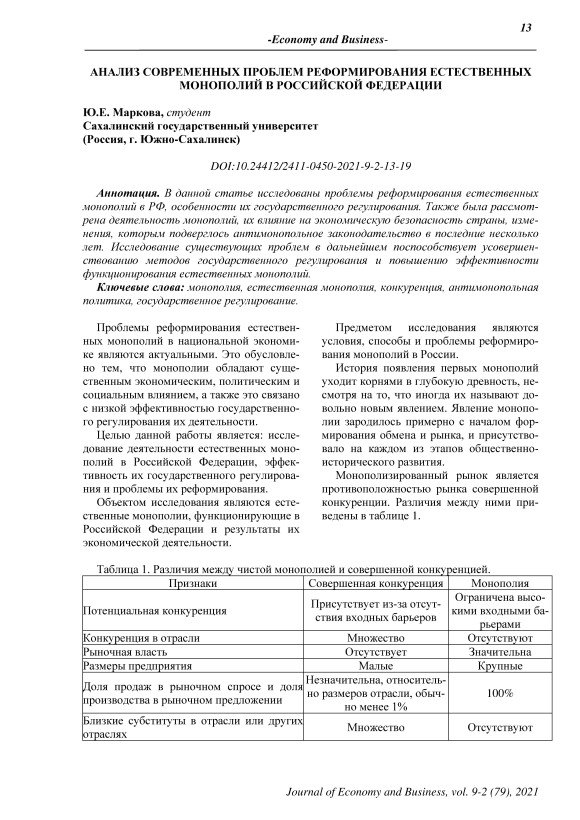 13

-Economy and Business-

АНАЛИЗ СОВРЕМЕННЫХ ПРОБЛЕМ РЕФОРМИРОВАНИЯ ЕСТЕСТВЕННЫХ МОНОПОЛИЙ В РОССИЙСКОЙ ФЕДЕРАЦИИ

Ю.Е. Маркова, студент
Сахалинский государственный университет
(Россия, г. Южно-Сахалинск)

DOI:10.24412/2411-0450-2021-9-2-13-19

Аннотация. В данной статье исследованы проблемы реформирования естественных монополий в РФ, особенности их государственного регулирования. Также была рассмотрена деятельность монополий, их влияние на экономическую безопасность страны, изменения, которым подверглось антимонопольное законодательство в последние несколько лет. Исследование существующих проблем в дальнейшем поспособствует усовершенствованию методов государственного регулирования и повышению эффективности функционирования естественных монополий.

Ключевые слова: монополия, естественная монополия, конкуренция, антимонопольная политика, государственное регулирование.

Проблемы реформирования естественных монополий в национальной экономике являются актуальными. Это обусловлено тем, что монополии обладают существенным экономическим, политическим и социальным влиянием, а также это связано с низкой эффективностью государственного регулирования их деятельности.

Целью данной работы является: исследование деятельности естественных монополий в Российской Федерации, эффективность их государственного регулирования и проблемы их реформирования.

Объектом исследования являются естественные монополии, функционирующие в Российской Федерации и результаты их экономической деятельности.

Предметом исследования являются условия, способы и проблемы реформирования монополий в России.

История появления первых монополий уходит корнями в глубокую древность, несмотря на то, что иногда их называют довольно новым явлением. Явление монополии зародилось примерно с началом формирования обмена и рынка, и присутствовало на каждом из этапов общественно-исторического развития.

Монополизированный рынок является противоположностью рынка совершенной конкуренции. Различия между ними приведены в таблице 1.

Таблица 1. Различия между чистой монополией и совершенной конкуренцией.

| Признаки | Совершенная конкуренция | Монополия |
|---|---|---|
| Потенциальная конкуренция | Присутствует из-за отсутствия входных барьеров | Ограничена высокими входными барьерами |
| Конкуренция в отрасли | Множество | Отсутствуют |
| Рыночная власть | Отсутствует | Значительна |
| Размеры предприятия | Малые | Крупные |
| Доля продаж в рыночном спросе и доля производства в рыночном предложении | Незначительна, относительно размеров отрасли, обычно менее 1% | 100% |
| Близкие субституты в отрасли или других отраслях | Множество | Отсутствуют |

Journal of Economy and Business, vol. 9-2 (79), 2021